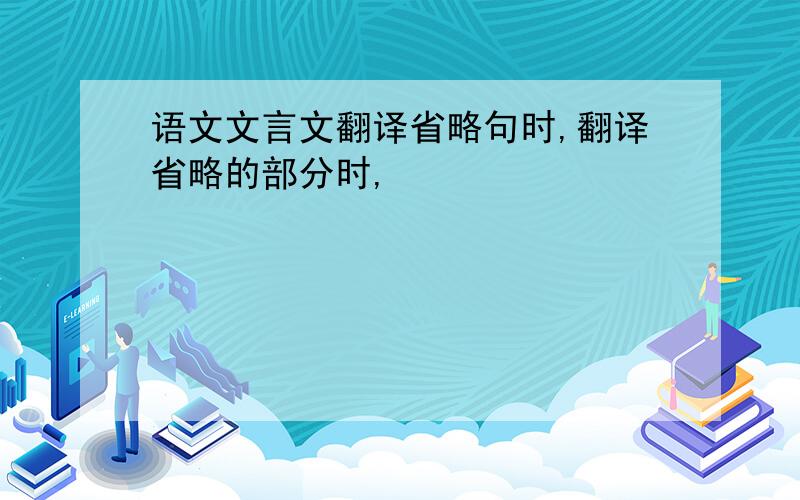 语文文言文翻译省略句时,翻译省略的部分时,

E-LEARNING